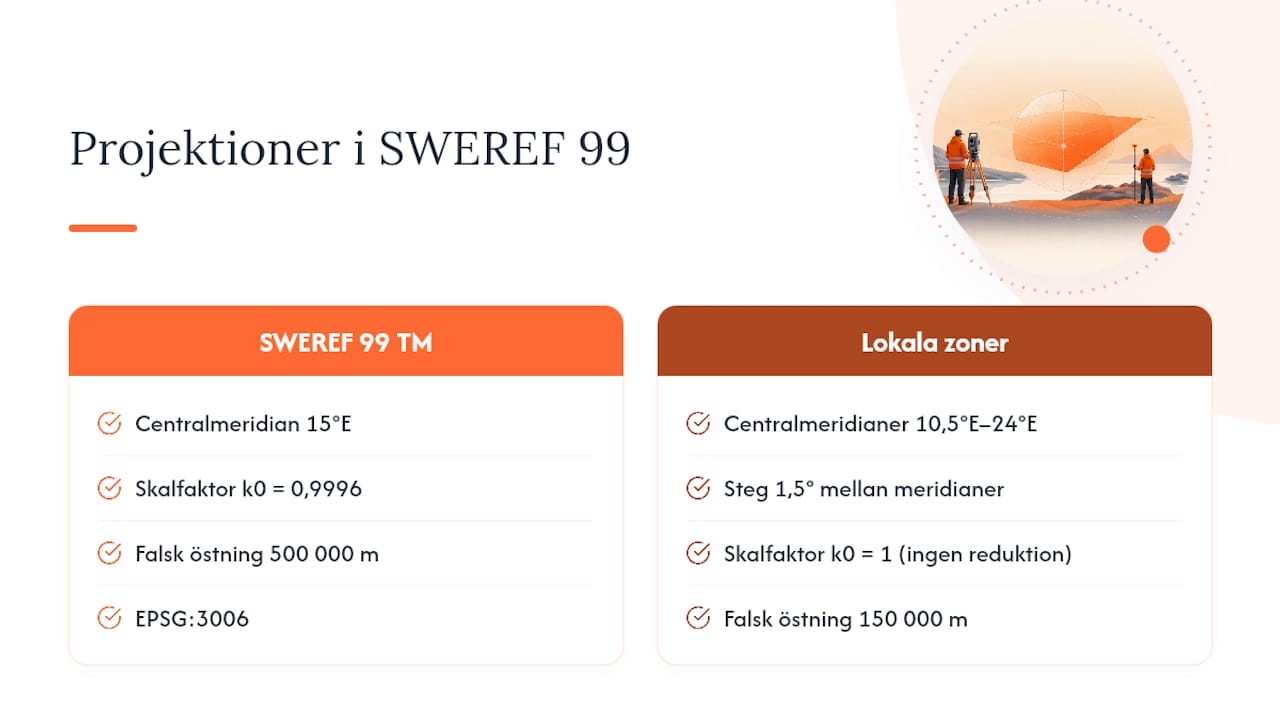 Projektioner i SWEREF 99

SWEREF 99 TM

Centralmeridian 15°E

Skalfaktor k0 = 0,9996

Falsk östning 500 000 m

EPSG:3006

Lokala zoner

Centralmeridianer 10,5°E–24°E

Steg 1,5° mellan meridianer

Skalfaktor k0 = 1 (ingen reduktion)

Falsk östning 150 000 m